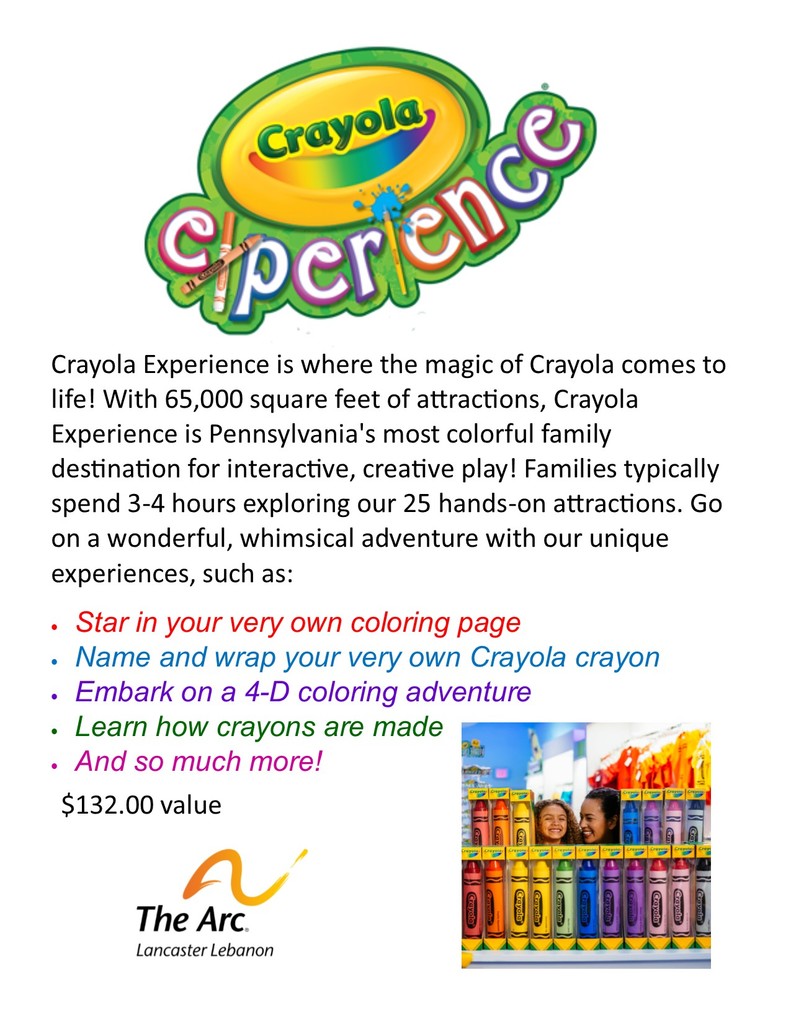 Crayola

experience

Crayola Experience is where the magic of Crayola comes to life! With 65,000 square feet of attractions, Crayola Experience is Pennsylvania's most colorful family destination for interactive, creative play! Families typically spend 3-4 hours exploring our 25 hands-on attractions. Go on a wonderful, whimsical adventure with our unique experiences, such as:

• Star in your very own coloring page
• Name and wrap your very own Crayola crayon
• Embark on a 4-D coloring adventure
• Learn how crayons are made
• And so much more!

$132.00 value

The Arc.
Lancaster Lebanon